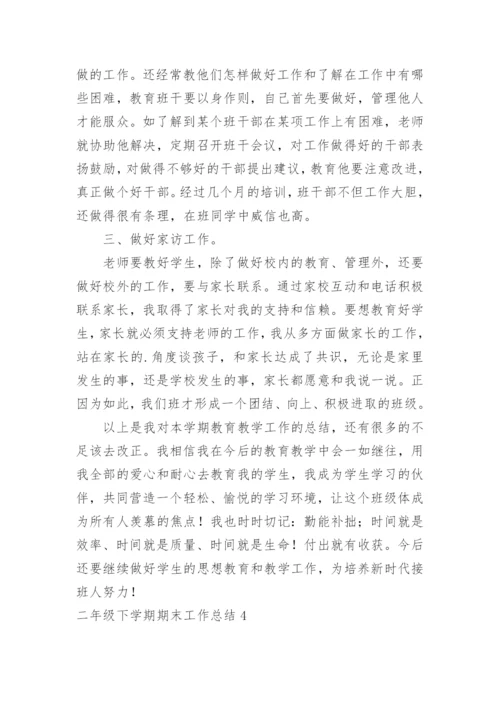 做的工作。还经常教他们怎样做好工作和了解在工作中有哪些困难，教育班干要以身作则，自己首先要做好，管理他人才能服众。如了解到某个班干部在某项工作上有困难，老师就协助他解决，定期召开班干会议，对工作做得好的干部表扬鼓励，对做得不够好的干部提出建议，教育他要注意改进，真正做个好干部。经过几个月的培训，班干部不但工作大胆，还做得很有条理，在班同学中威信也高。

三、做好家访工作。

老师要教好学生，除了做好校内的教育、管理外，还要做好校外的工作，要与家长联系。通过家校互动和电话积极联系家长，我取得了家长对我的支持和信赖。要想教育好学生，家长就必须支持老师的工作，我从多方面做家长的工作，站在家长的.角度谈孩子，和家长达成了共识，无论是家里发生的事，还是学校发生的事，家长都愿意和我说一说。正因为如此，我们班才形成一个团结、向上、积极进取的班级。

以上是我对本学期教育教学工作的总结，还有很多的不足该去改正。我相信我在今后的教育教学中会一如继往，用我全部的爱心和耐心去教育我的学生，我成为学生学习的伙伴，共同营造一个轻松、愉悦的学习环境，让这个班级体成为所有人羡慕的焦点！我也时时切记：勤能补拙；时间就是效率、时间就是质量、时间就是生命！付出就有收获。今后还要继续做好学生的思想教育和教学工作，为培养新时代接班人努力！

二年级下学期期末工作总结 4